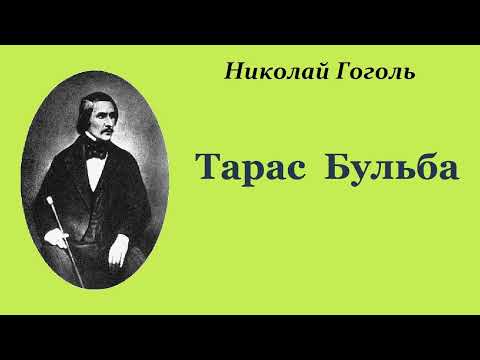 Николай Гоголь

Тарас Бульба